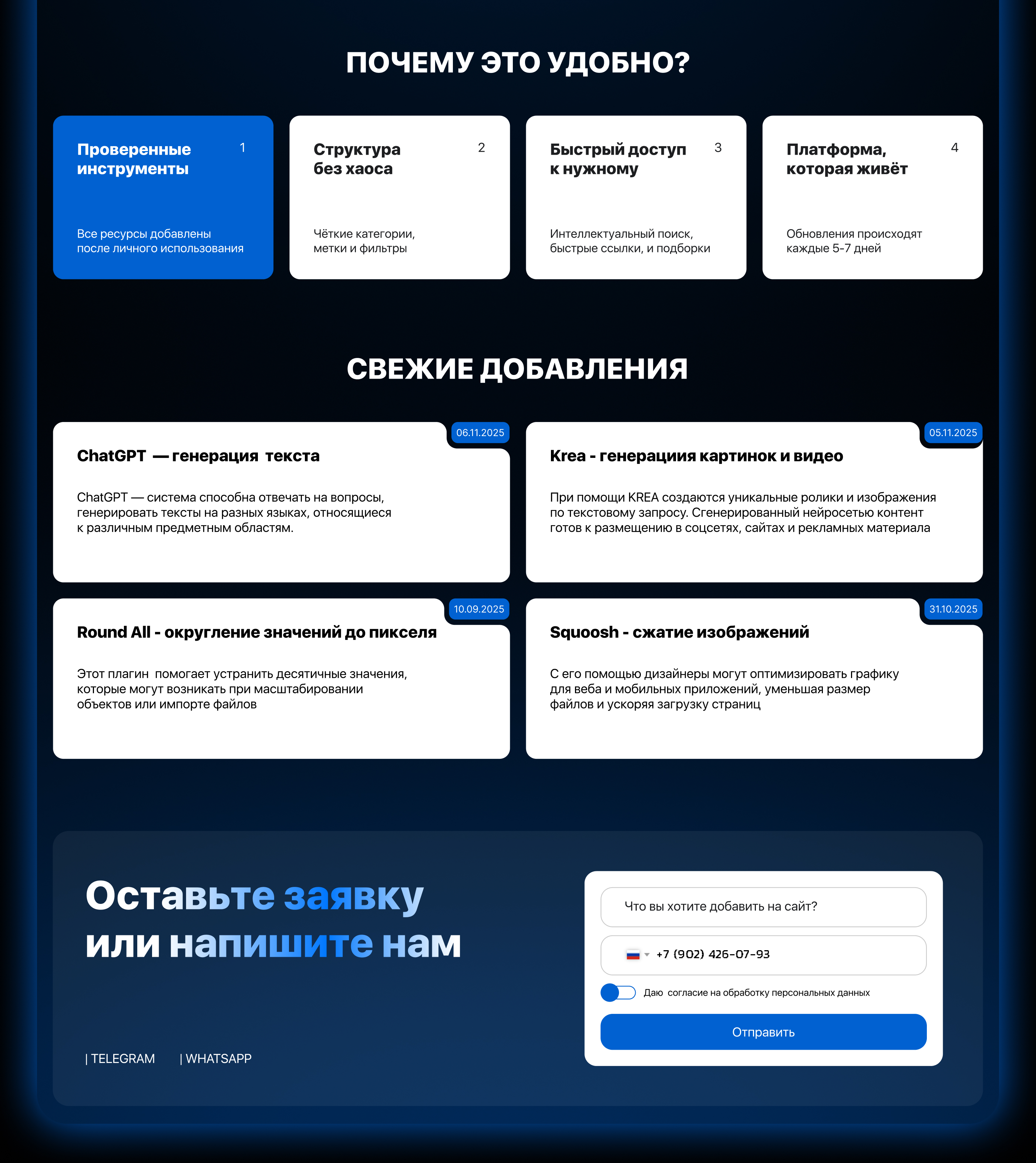 ПОЧЕМУ ЭТО УДОБНО?

Проверенные инструменты
1
Все ресурсы добавлены после личного использования

Структура без хаоса
2
Чёткие категории, метки и фильтры

Быстрый доступ к нужному
3
Интеллектуальный поиск, быстрые ссылки, и подборки

Платформа, которая живёт
4
Обновления происходят каждые 5-7 дней

СВЕЖИЕ ДОБАВЛЕНИЯ

06.11.2025
ChatGPT — генерация текста
ChatGPT — система способна отвечать на вопросы, генерировать тексты на разных языках, относящиеся к различным предметным областям.

05.11.2025
Krea - генерациия картинок и видео
При помощи KREA создаются уникальные ролики и изображения по текстовому запросу. Сгенерированный нейросетью контент готов к размещению в соцсетях, сайтах и рекламных материала

10.09.2025
Round All - округление значений до пикселя
Этот плагин помогает устранить десятичные значения, которые могут возникать при масштабировании объектов или импорте файлов

31.10.2025
Squoosh - сжатие изображений
С его помощью дизайнеры могут оптимизировать графику для веба и мобильных приложений, уменьшая размер файлов и ускоряя загрузку страниц

Оставьте заявку или напишите нам

| TELEGRAM | WHATSAPP

Что вы хотите добавить на сайт?
+7 (902) 426-07-93
Даю согласие на обработку персональных данных
Отправить